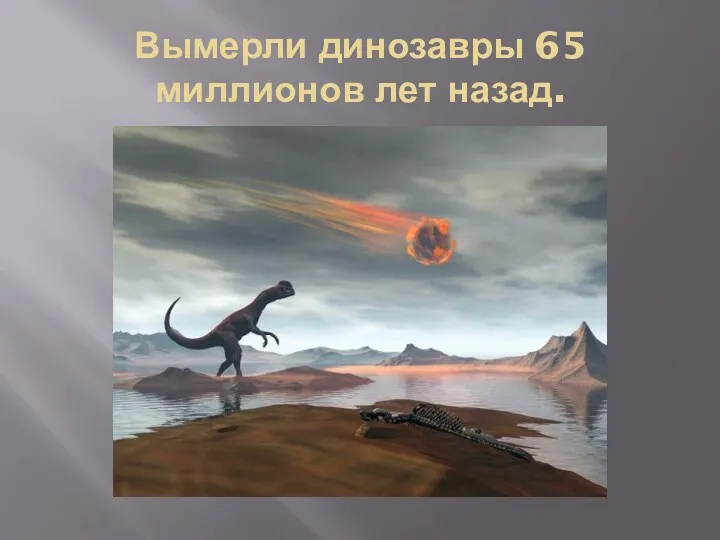 Вымерли динозавры 65 миллионов лет назад.